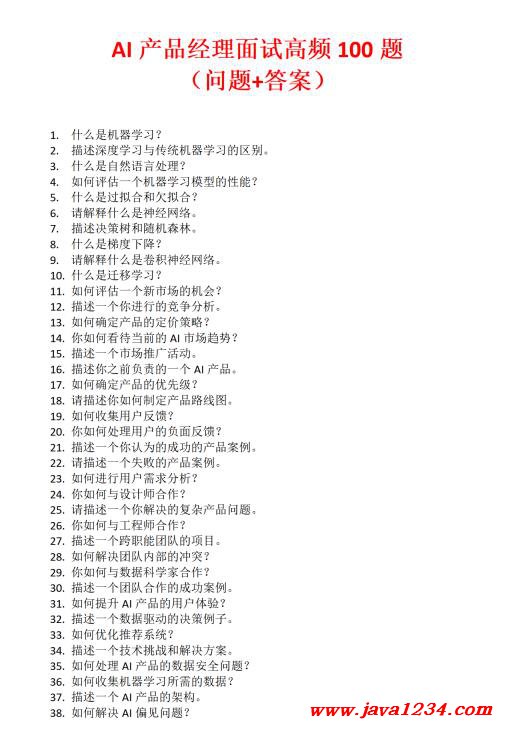 AI 产品经理面试高频 100 题
（问题+答案）

1. 什么是机器学习？
2. 描述深度学习与传统机器学习的区别。
3. 什么是自然语言处理？
4. 如何评估一个机器学习模型的性能？
5. 什么是过拟合和欠拟合？
6. 请解释什么是神经网络。
7. 描述决策树和随机森林。
8. 什么是梯度下降？
9. 请解释什么是卷积神经网络。
10. 什么是迁移学习？
11. 如何评估一个新市场的机会？
12. 描述一个你进行的竞争分析。
13. 如何确定产品的定价策略？
14. 你如何看待当前的 AI 市场趋势？
15. 描述一个市场推广活动。
16. 描述你之前负责的一个 AI 产品。
17. 如何确定产品的优先级？
18. 请描述你如何制定产品路线图。
19. 如何收集用户反馈？
20. 你如何处理用户的负面反馈？
21. 描述一个你认为的成功的产品案例。
22. 请描述一个失败的产品案例。
23. 如何进行用户需求分析？
24. 你如何与设计师合作？
25. 请描述一个你解决的复杂产品问题。
26. 你如何与工程师合作？
27. 描述一个跨职能团队的项目。
28. 如何解决团队内部的冲突？
29. 你如何与数据科学家合作？
30. 描述一个团队合作的成功案例。
31. 如何提升 AI 产品的用户体验？
32. 描述一个数据驱动的决策例子。
33. 如何优化推荐系统？
34. 描述一个技术挑战和解决方案。
35. 如何处理 AI 产品的数据安全问题？
36. 如何收集机器学习所需的数据？
37. 描述一个 AI 产品的架构。
38. 如何解决 AI 偏见问题？

www.java1234.com